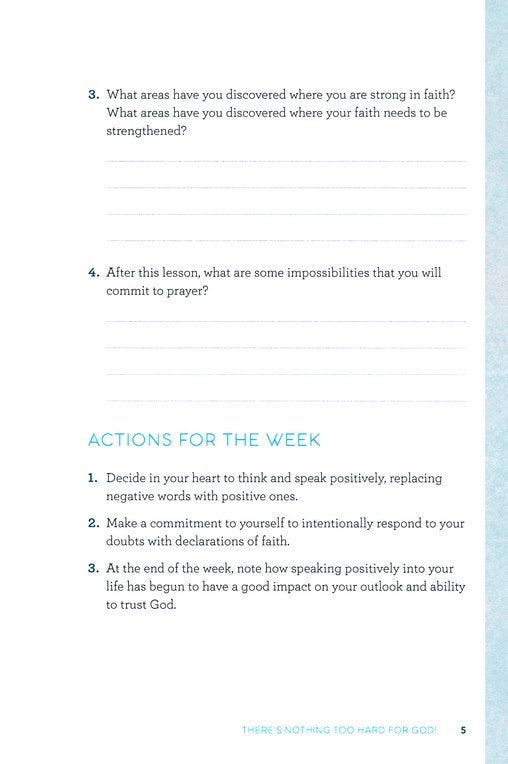 3. What areas have you discovered where you are strong in faith? What areas have you discovered where your faith needs to be strengthened?

4. After this lesson, what are some impossibilities that you will commit to prayer?

ACTIONS FOR THE WEEK

1. Decide in your heart to think and speak positively, replacing negative words with positive ones.

2. Make a commitment to yourself to intentionally respond to your doubts with declarations of faith.

3. At the end of the week, note how speaking positively into your life has begun to have a good impact on your outlook and ability to trust God.

THERE'S NOTHING TOO HARD FOR GOD! 5